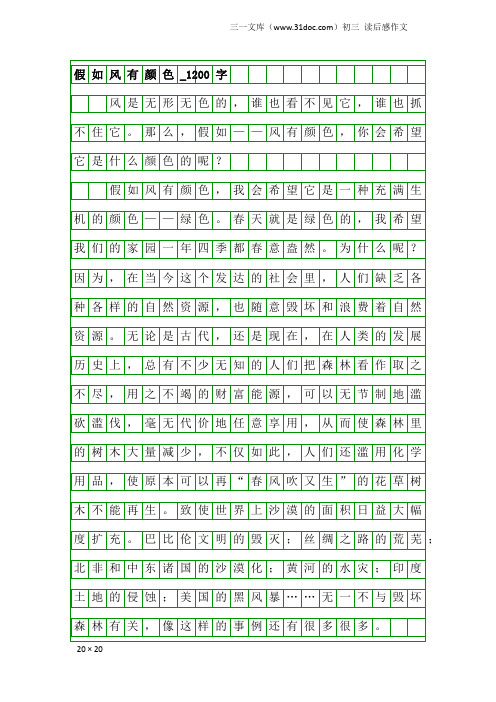 三一文库（www.31doc.com）初三 读后感作文

假如风有颜色_1200字

风是无形无色的，谁也看不见它，谁也抓不住它。那么，假如——风有颜色，你会希望它是什么颜色的呢？

假如风有颜色，我会希望它是一种充满生机的颜色——绿色。春天就是绿色的，我希望我们的家园一年四季都春意盎然。为什么呢？因为，在当今这个发达的社会里，人们缺乏各种各样的自然资源，也随意毁坏和浪费着自然资源。无论是古代，还是现在，在人类的发展历史上，总有不少无知的人们把森林看作取之不尽，用之不竭的财富能源，可以无节制地滥砍滥伐，毫无代价地任意享用，从而使森林里的树木大量减少，不仅如此，人们还滥用化学用品，使原本可以再“春风吹又生”的花草树木不能再生。致使世界上沙漠的面积日益大幅度扩充。巴比伦文明的毁灭；丝绸之路的荒芜；北非和中东诸国的沙漠化；黄河的水灾；印度土地的侵蚀；美国的黑风暴……无一不与毁坏森林有关，像这样的事例还有很多很多。

20×20